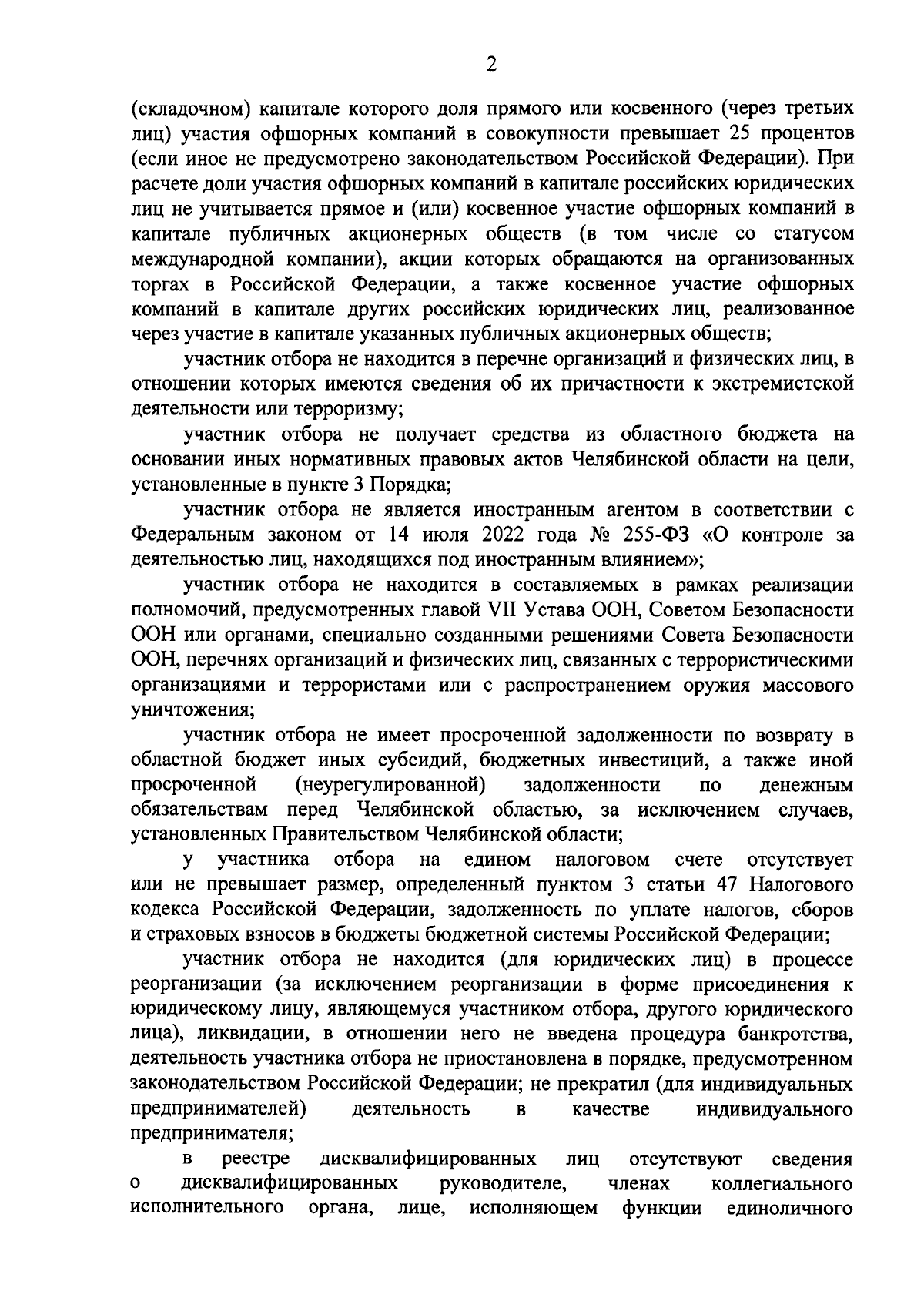 2

(складочном) капитале которого доля прямого или косвенного (через третьих лиц) участия офшорных компаний в совокупности превышает 25 процентов (если иное не предусмотрено законодательством Российской Федерации). При расчете доли участия офшорных компаний в капитале российских юридических лиц не учитывается прямое и (или) косвенное участие офшорных компаний в капитале публичных акционерных обществ (в том числе со статусом международной компании), акции которых обращаются на организованных торгах в Российской Федерации, а также косвенное участие офшорных компаний в капитале других российских юридических лиц, реализованное через участие в капитале указанных публичных акционерных обществ;

участник отбора не находится в перечне организаций и физических лиц, в отношении которых имеются сведения об их причастности к экстремистской деятельности или терроризму;

участник отбора не получает средства из областного бюджета на основании иных нормативных правовых актов Челябинской области на цели, установленные в пункте 3 Порядка;

участник отбора не является иностранным агентом в соответствии с Федеральным законом от 14 июля 2022 года № 255-ФЗ «О контроле за деятельностью лиц, находящихся под иностранным влиянием»;

участник отбора не находится в составляемых в рамках реализации полномочий, предусмотренных главой VII Устава ООН, Советом Безопасности ООН или органами, специально созданными решениями Совета Безопасности ООН, перечнях организаций и физических лиц, связанных с террористическими организациями и террористами или с распространением оружия массового уничтожения;

участник отбора не имеет просроченной задолженности по возврату в областной бюджет иных субсидий, бюджетных инвестиций, а также иной просроченной (неурегулированной) задолженности по денежным обязательствам перед Челябинской областью, за исключением случаев, установленных Правительством Челябинской области;

у участника отбора на едином налоговом счете отсутствует или не превышает размер, определенный пунктом 3 статьи 47 Налогового кодекса Российской Федерации, задолженность по уплате налогов, сборов и страховых взносов в бюджеты бюджетной системы Российской Федерации;

участник отбора не находится (для юридических лиц) в процессе реорганизации (за исключением реорганизации в форме присоединения к юридическому лицу, являющемуся участником отбора, другого юридического лица), ликвидации, в отношении него не введена процедура банкротства, деятельность участника отбора не приостановлена в порядке, предусмотренном законодательством Российской Федерации; не прекратил (для индивидуальных предпринимателей) деятельность в качестве индивидуального предпринимателя;

в реестре дисквалифицированных лиц отсутствуют сведения о дисквалифицированных руководителе, членах коллегиального исполнительного органа, лице, исполняющем функции единоличного